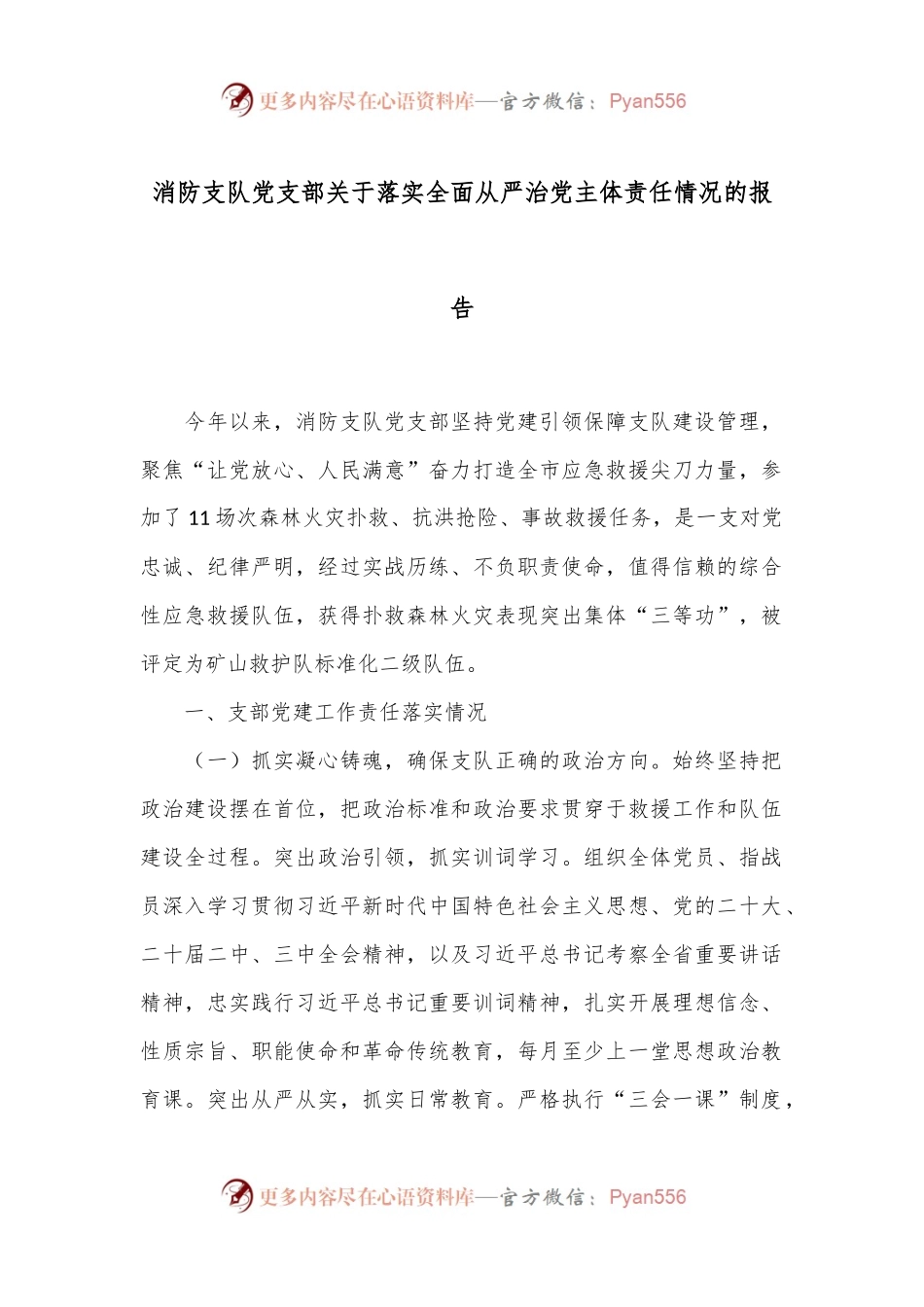 更多内容尽在心语资料库—官方微信：Pyan556

消防支队党支部关于落实全面从严治党主体责任情况的报告

今年以来，消防支队党支部坚持党建引领保障支队建设管理，聚焦“让党放心、人民满意”奋力打造全市应急救援尖刀力量，参加了11场次森林火灾扑救、抗洪抢险、事故救援任务，是一支对党忠诚、纪律严明，经过实战历练、不负职责使命，值得信赖的综合性应急救援队伍，获得扑救森林火灾表现突出集体“三等功”，被评定为矿山救护队标准化二级队伍。

一、支部党建工作责任落实情况

（一）抓实凝心铸魂，确保支队正确的政治方向。始终坚持把政治建设摆在首位，把政治标准和政治要求贯穿于救援工作和队伍建设全过程。突出政治引领，抓实训词学习。组织全体党员、指战员深入学习贯彻习近平新时代中国特色社会主义思想、党的二十大、二十届二中、三中全会精神，以及习近平总书记考察全省重要讲话精神，忠实践行习近平总书记重要训词精神，扎实开展理想信念、性质宗旨、职能使命和革命传统教育，每月至少上一堂思想政治教育课。突出从严从实，抓实日常教育。严格执行“三会一课”制度，

更多内容尽在心语资料库—官方微信：Pyan556